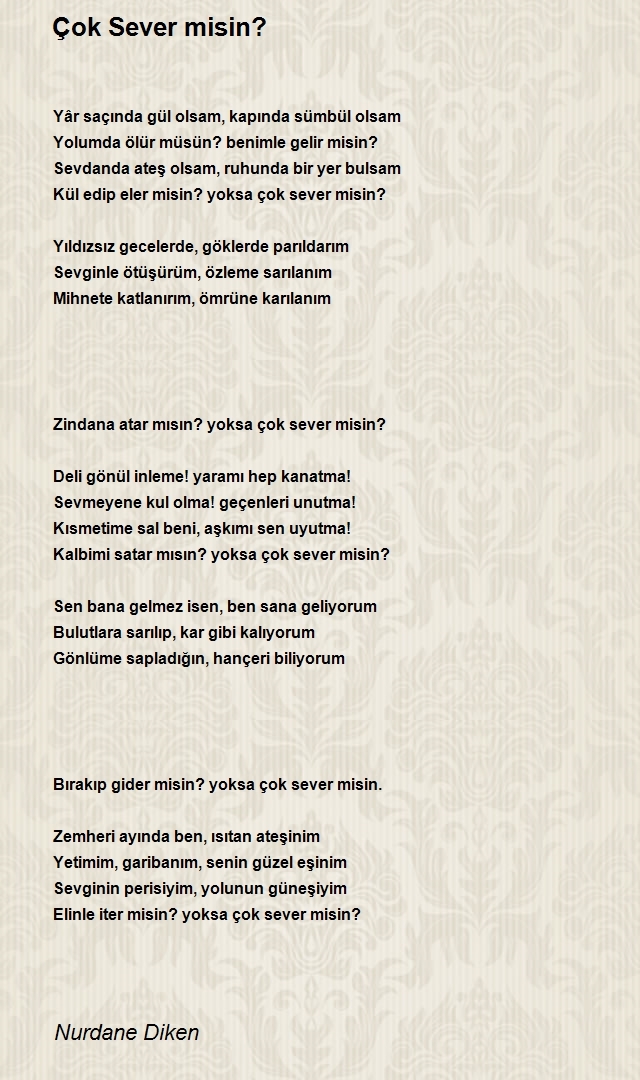 Çok Sever misin?

Yâr saçında gül olsam, kapında sümbül olsam
Yolumda ölür müsün? benimle gelir misin?
Sevdanda ateş olsam, ruhunda bir yer bulsam
Kül edip eler misin? yoksa çok sever misin?

Yıldızsız gecelerde, göklerde parıldarım
Sevginle ötüşürüm, özleme sarılanım
Mihnete katlanırım, ömrüne karılanım

Zindana atar mısın? yoksa çok sever misin?

Deli gönül inleme! yaramı hep kanatma!
Sevmeyene kul olma! geçenleri unutma!
Kısmetime sal beni, aşkımı sen uyutma!
Kalbimi satar mısın? yoksa çok sever misin?

Sen bana gelmez isen, ben sana geliyorum
Bulutlara sarılıp, kar gibi kalıyorum
Gönlüme sapladığın, hançeri biliyorum

Bırakıp gider misin? yoksa çok sever misin.

Zemheri ayında ben, ısıtan ateşinim
Yetimim, garibanım, senin güzel eşinim
Sevginin perisiyim, yolunun güneşiyim
Elinle iter misin? yoksa çok sever misin?

Nurdane Diken